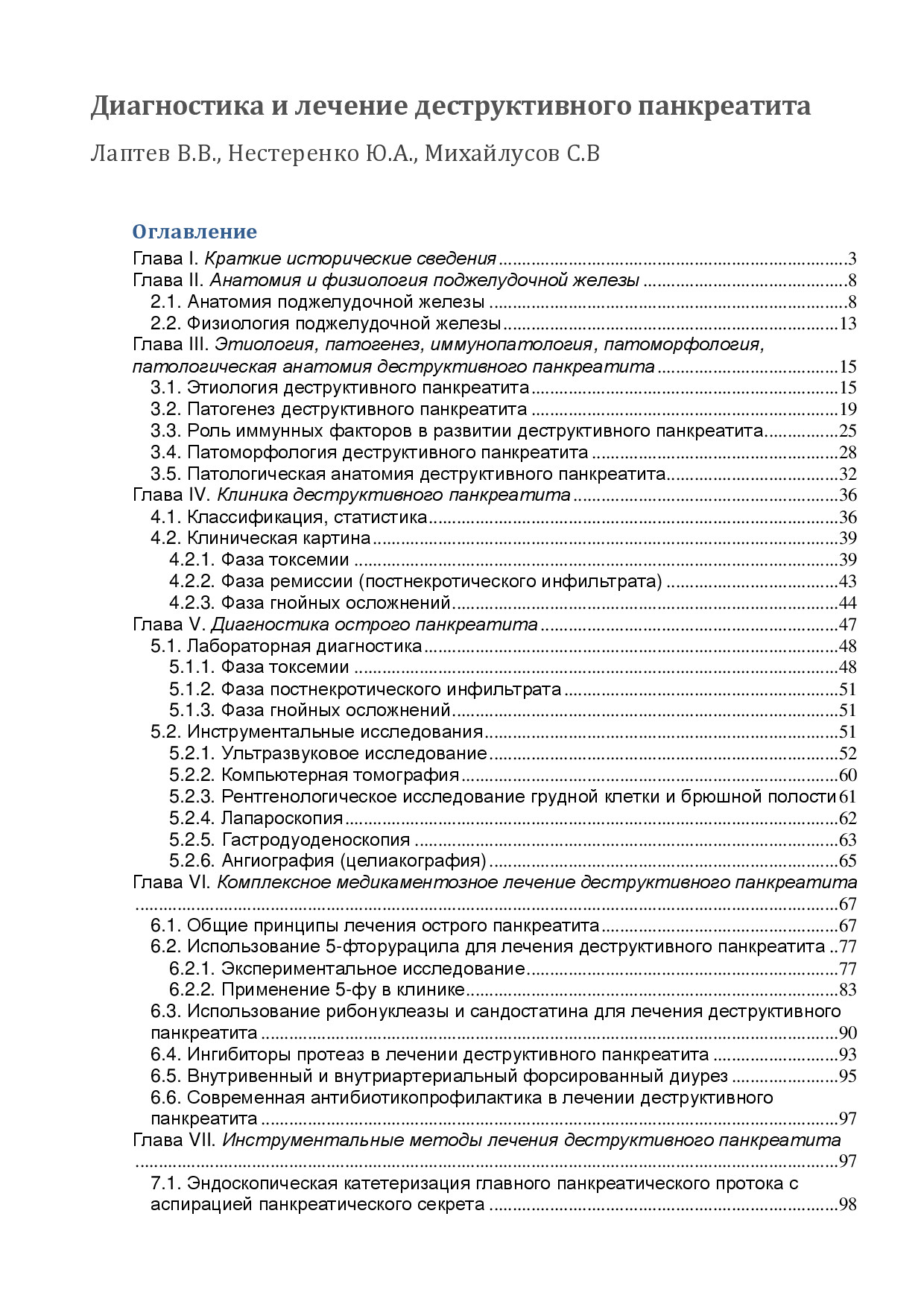 Диагностика и лечение деструктивного панкреатита

Лаптев В.В., Нестеренко Ю.А., Михайлусов С.В

Оглавление
Глава I. Краткие исторические сведения 3
Глава II. Анатомия и физиология поджелудочной железы 8
2.1. Анатомия поджелудочной железы 8
2.2. Физиология поджелудочной железы 13
Глава III. Этиология, патогенез, иммунопатология, патоморфология, патологическая анатомия деструктивного панкреатита 15
3.1. Этиология деструктивного панкреатита 15
3.2. Патогенез деструктивного панкреатита 19
3.3. Роль иммунных факторов в развитии деструктивного панкреатита 25
3.4. Патоморфология деструктивного панкреатита 28
3.5. Патологическая анатомия деструктивного панкреатита 32
Глава IV. Клиника деструктивного панкреатита 36
4.1. Классификация, статистика 36
4.2. Клиническая картина 39
4.2.1. Фаза токсемии 39
4.2.2. Фаза ремиссии (постнекротического инфильтрата) 43
4.2.3. Фаза гнойных осложнений 44
Глава V. Диагностика острого панкреатита 47
5.1. Лабораторная диагностика 48
5.1.1. Фаза токсемии 48
5.1.2. Фаза постнекротического инфильтрата 51
5.1.3. Фаза гнойных осложнений 51
5.2. Инструментальные исследования 51
5.2.1. Ультразвуковое исследование 52
5.2.2. Компьютерная томография 60
5.2.3. Рентгенологическое исследование грудной клетки и брюшной полости 61
5.2.4. Лапароскопия 62
5.2.5. Гастродуоденоскопия 63
5.2.6. Ангиография (целиакография) 65
Глава VI. Комплексное медикаментозное лечение деструктивного панкреатита 67
6.1. Общие принципы лечения острого панкреатита 67
6.2. Использование 5-фторурацила для лечения деструктивного панкреатита 77
6.2.1. Экспериментальное исследование 77
6.2.2. Применение 5-фу в клинике 83
6.3. Использование рибонуклеазы и сандостатина для лечения деструктивного панкреатита 90
6.4. Ингибиторы протеаз в лечении деструктивного панкреатита 93
6.5. Внутривенный и внутриартериальный форсированный диурез 95
6.6. Современная антибиотикопрофилактика в лечении деструктивного панкреатита 97
Глава VII. Инструментальные методы лечения деструктивного панкреатита 97
7.1. Эндоскопическая катетеризация главного панкреатического протока с аспирацией панкреатического секрета 98